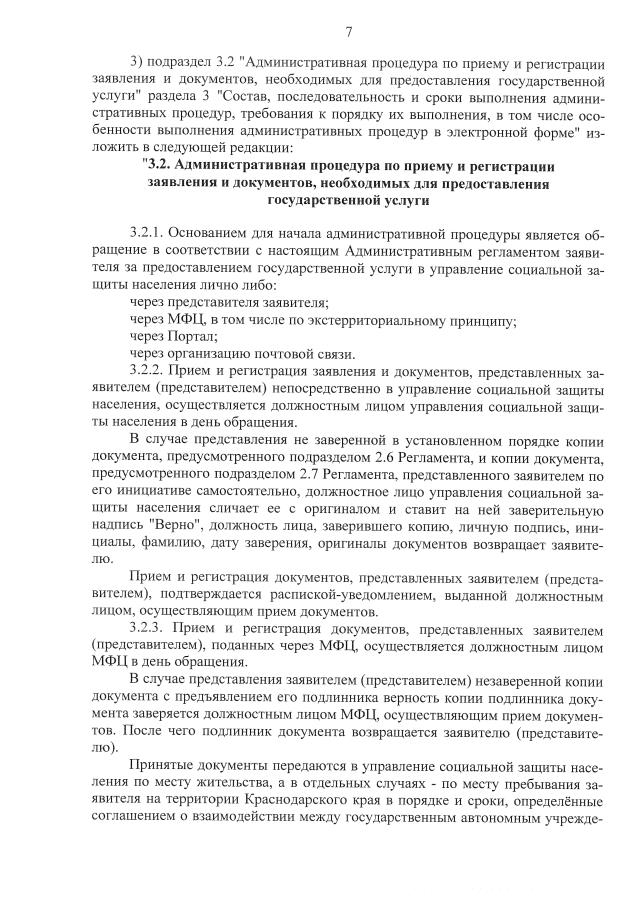 7

3) подраздел 3.2 "Административная процедура по приему и регистрации заявления и документов, необходимых для предоставления государственной услуги" раздела 3 "Состав, последовательность и сроки выполнения административных процедур, требования к порядку их выполнения, в том числе особенности выполнения административных процедур в электронной форме" изложить в следующей редакции:

"3.2. Административная процедура по приему и регистрации заявления и документов, необходимых для предоставления государственной услуги

3.2.1. Основанием для начала административной процедуры является обращение в соответствии с настоящим Административным регламентом заявителя за предоставлением государственной услуги в управление социальной защиты населения лично либо:
через представителя заявителя;
через МФЦ, в том числе по экстерриториальному принципу;
через Портал;
через организацию почтовой связи.

3.2.2. Прием и регистрация заявления и документов, представленных заявителем (представителем) непосредственно в управление социальной защиты населения, осуществляется должностным лицом управления социальной защиты населения в день обращения.

В случае представления не заверенной в установленном порядке копии документа, предусмотренного подразделом 2.6 Регламента, и копии документа, предусмотренного подразделом 2.7 Регламента, представленного заявителем по его инициативе самостоятельно, должностное лицо управления социальной защиты населения сличает ее с оригиналом и ставит на ней заверительную надпись "Верно", должность лица, заверившего копию, личную подпись, инициалы, фамилию, дату заверения, оригиналы документов возвращает заявителю.

Прием и регистрация документов, представленных заявителем (представителем), подтверждается распиской-уведомлением, выданной должностным лицом, осуществляющим прием документов.

3.2.3. Прием и регистрация документов, представленных заявителем (представителем), поданных через МФЦ, осуществляется должностным лицом МФЦ в день обращения.

В случае представления заявителем (представителем) незаверенной копии документа с предъявлением его подлинника верность копии подлинника документа заверяется должностным лицом МФЦ, осуществляющим прием документов. После чего подлинник документа возвращается заявителю (представителю).

Принятые документы передаются в управление социальной защиты населения по месту жительства, а в отдельных случаях - по месту пребывания заявителя на территории Краснодарского края в порядке и сроки, определённые соглашением о взаимодействии между государственным автономным учрежде-